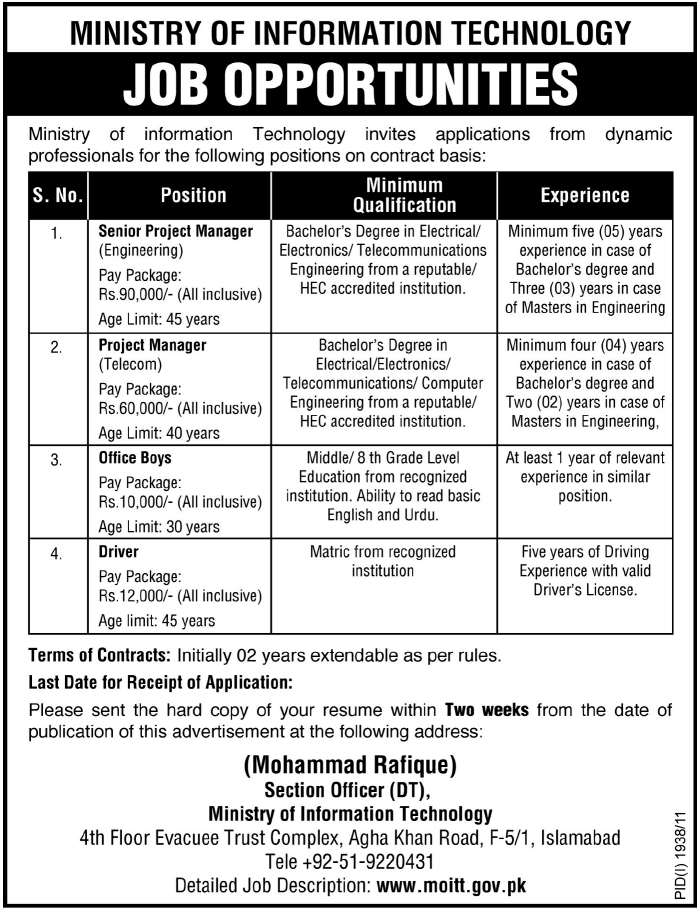 MINISTRY OF INFORMATION TECHNOLOGY

JOB OPPORTUNITIES

Ministry of information Technology invites applications from dynamic professionals for the following positions on contract basis:

| S. No. | Position | Minimum Qualification | Experience |
|---|---|---|---|
| 1. | Senior Project Manager (Engineering) Pay Package: Rs.90,000/- (All inclusive) Age Limit: 45 years | Bachelor's Degree in Electrical/ Electronics/ Telecommunications Engineering from a reputable/ HEC accredited institution. | Minimum five (05) years experience in case of Bachelor's degree and Three (03) years in case of Masters in Engineering |
| 2. | Project Manager (Telecom) Pay Package: Rs.60,000/- (All inclusive) Age Limit: 40 years | Bachelor's Degree in Electrical/Electronics/ Telecommunications/ Computer Engineering from a reputable/ HEC accredited institution. | Minimum four (04) years experience in case of Bachelor's degree and Two (02) years in case of Masters in Engineering, |
| 3. | Office Boys Pay Package: Rs.10,000/- (All inclusive) Age Limit: 30 years | Middle/ 8 th Grade Level Education from recognized institution. Ability to read basic English and Urdu. | At least 1 year of relevant experience in similar position. |
| 4. | Driver Pay Package: Rs.12,000/- (All inclusive) Age limit: 45 years | Matric from recognized institution | Five years of Driving Experience with valid Driver's License. |

Terms of Contracts: Initially 02 years extendable as per rules.

Last Date for Receipt of Application:

Please sent the hard copy of your resume within Two weeks from the date of publication of this advertisement at the following address:

(Mohammad Rafique)
Section Officer (DT),
Ministry of Information Technology
4th Floor Evacuee Trust Complex, Agha Khan Road, F-5/1, Islamabad
Tele +92-51-9220431
Detailed Job Description: www.moitt.gov.pk

PID(I) 1938/11